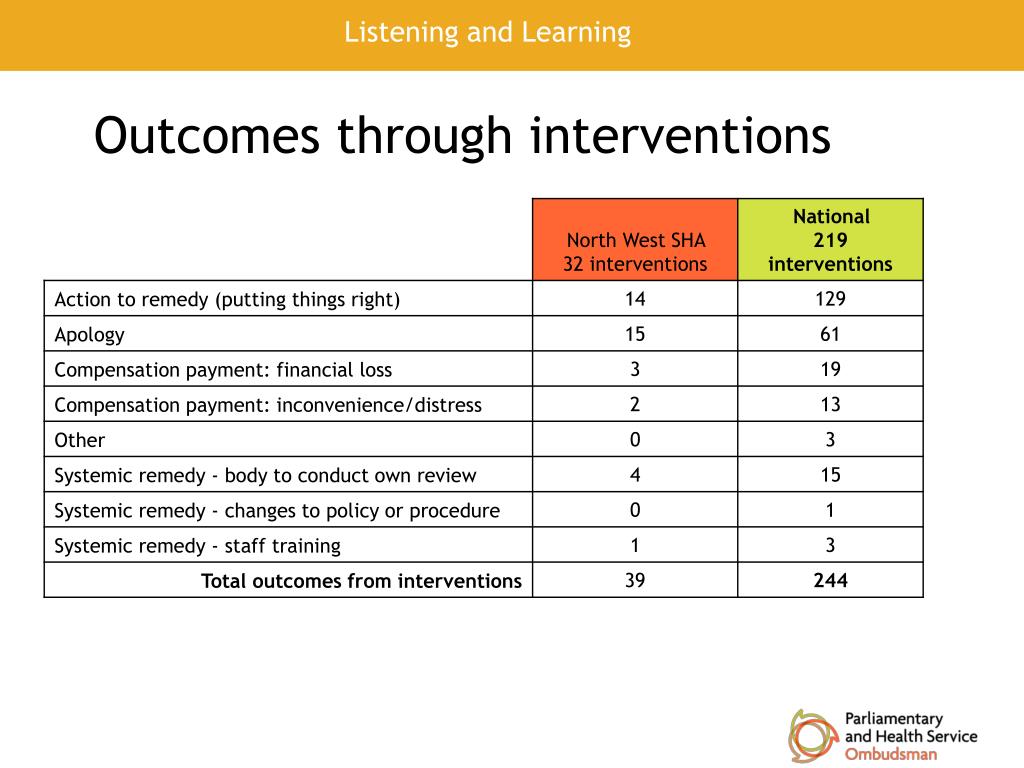 Listening and Learning

Outcomes through interventions

| | North West SHA 32 interventions | National 219 interventions |
|---|---|---|
| Action to remedy (putting things right) | 14 | 129 |
| Apology | 15 | 61 |
| Compensation payment: financial loss | 3 | 19 |
| Compensation payment: inconvenience/distress | 2 | 13 |
| Other | 0 | 3 |
| Systemic remedy - body to conduct own review | 4 | 15 |
| Systemic remedy - changes to policy or procedure | 0 | 1 |
| Systemic remedy - staff training | 1 | 3 |
| Total outcomes from interventions | 39 | 244 |

Parliamentary and Health Service Ombudsman